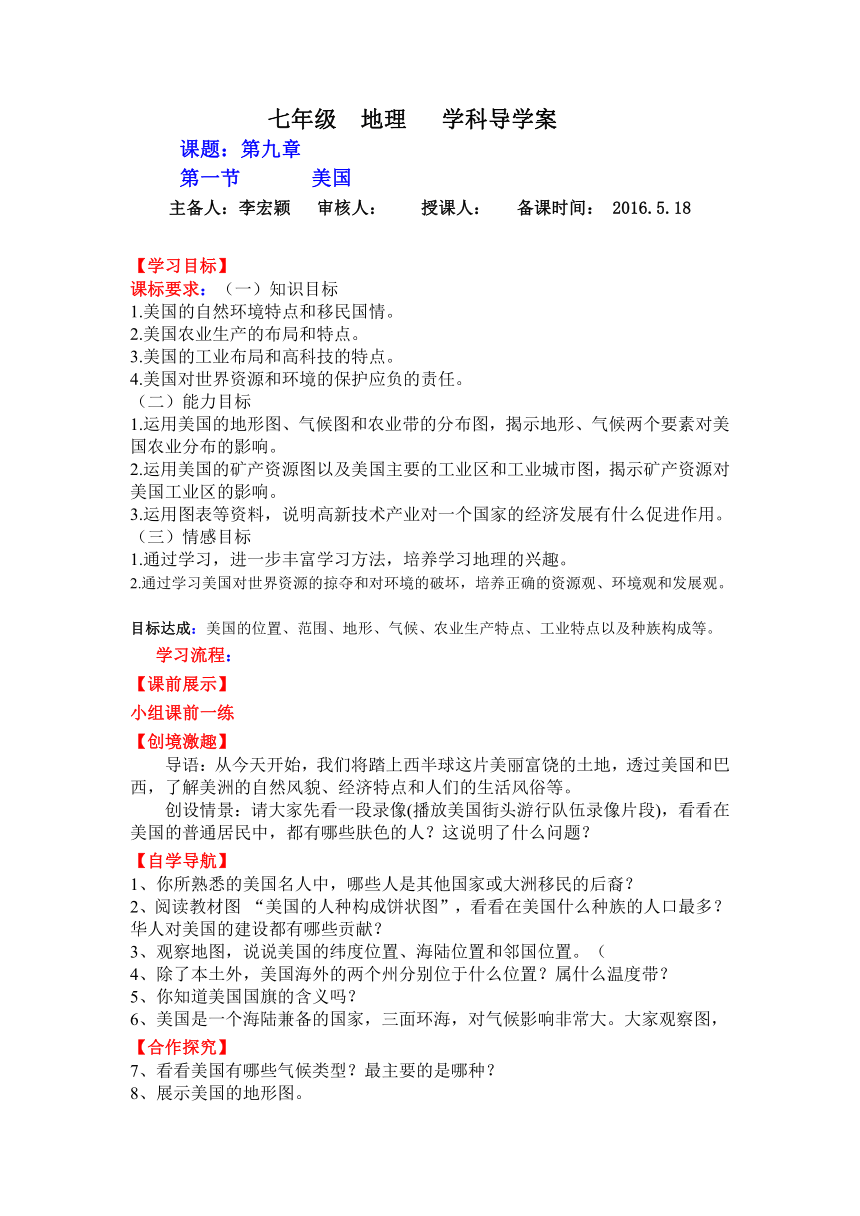 七年级　地理　　学科导学案

课题：第九章

第一节　　　美国

主备人：李宏颖　　审核人：　　授课人：　　备课时间：　2016.5.18

【学习目标】

课标要求：（一）知识目标

1.美国的自然环境特点和移民国情。

2.美国农业生产的布局和特点。

3.美国的工业布局和高科技的特点。

4.美国对世界资源和环境的保护应负的责任。

（二）能力目标

1.运用美国的地形图、气候图和农业带的分布图，揭示地形、气候两个要素对美国农业分布的影响。

2.运用美国的矿产资源图以及美国主要的工业区和工业城市图，揭示矿产资源对美国工业区的影响。

3.运用图表等资料，说明高新技术产业对一个国家的经济发展有什么促进作用。

（三）情感目标

1.通过学习，进一步丰富学习方法，培养学习地理的兴趣。

2.通过学习美国对世界资源的掠夺和对环境的破坏，培养正确的资源观、环境观和发展观。

目标达成：美国的位置、范围、地形、气候、农业生产特点、工业特点以及种族构成等。

学习流程：

【课前展示】

小组课前一练

【创境激趣】

导语：从今天开始，我们将踏上西半球这片美丽富饶的土地，透过美国和巴西，了解美洲的自然风貌、经济特点和人们的生活风俗等。

创设情景：请大家先看一段录像(播放美国街头游行队伍录像片段)，看看在美国的普通居民中，都有哪些肤色的人？这说明了什么问题？

【自学导航】

1、你所熟悉的美国名人中，哪些人是其他国家或大洲移民的后裔？

2、阅读教材图 “美国的人种构成饼状图”，看看在美国什么种族的人口最多？华人对美国的建设都有哪些贡献？

3、观察地图，说说美国的纬度位置、海陆位置和邻国位置。（

4、除了本土外，美国海外的两个州分别位于什么位置？属什么温度带？

5、你知道美国国旗的含义吗？

6、美国是一个海陆兼备的国家，三面环海，对气候影响非常大。大家观察图，

【合作探究】

7、看看美国有哪些气候类型？最主要的是哪种？

8、展示美国的地形图。